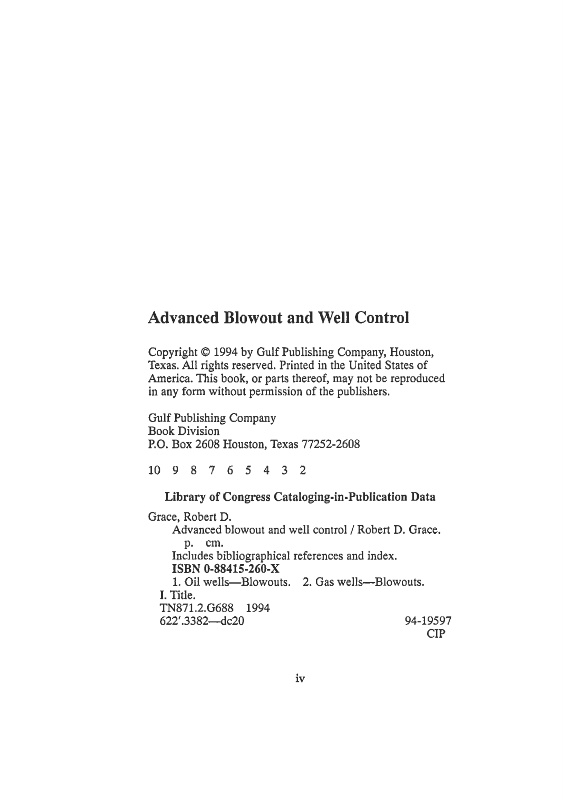 Advanced Blowout and Well Control

Copyright © 1994 by Gulf Publishing Company, Houston, Texas. All rights reserved. Printed in the United States of America. This book, or parts thereof, may not be reproduced in any form without permission of the publishers.

Gulf Publishing Company
Book Division
P.O. Box 2608 Houston, Texas 77252-2608

10 9 8 7 6 5 4 3 2

Library of Congress Cataloging-in-Publication Data

Grace, Robert D.
Advanced blowout and well control / Robert D. Grace.
p. cm.
Includes bibliographical references and index.
ISBN 0-88415-260-X
1. Oil wells—Blowouts. 2. Gas wells—Blowouts.
I. Title.
TN871.2.G688 1994
622'.3382—dc20 94-19597
CIP

iv